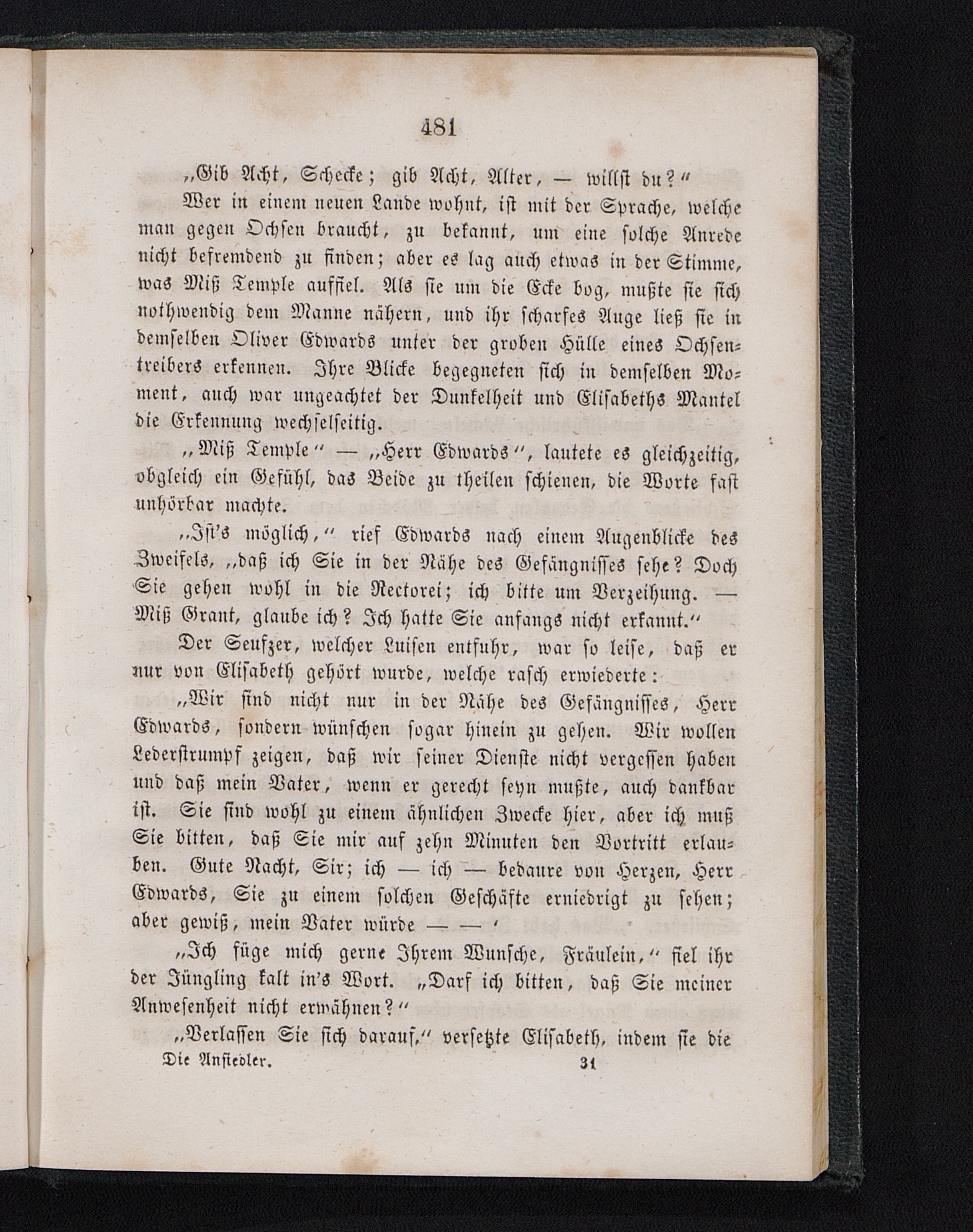 481

„Gib Acht, Schecke; gib Acht, Alter, — willst du?“

Wer in einem neuen Lande wohnt, ist mit der Sprache, welche man gegen Ochsen braucht, zu bekannt, um eine solche Anrede nicht befremdend zu finden; aber es lag auch etwas in der Stimme, was Miß Temple auffiel. Als sie um die Ecke bog, mußte sie sich nothwendig dem Manne nähern, und ihr scharfes Auge ließ sie in demselben Oliver Edwards unter der groben Hülle eines Ochsentreibers erkennen. Ihre Blicke begegneten sich in demselben Moment, auch war ungeachtet der Dunkelheit und Elisabeths Mantel die Erkennung wechselseitig.

„Miß Temple“ — „Herr Edwards“, lautete es gleichzeitig, obgleich ein Gefühl, das Beide zu theilen schienen, die Worte fast unhörbar machte.

„Ist's möglich,“ rief Edwards nach einem Augenblicke des Zweifels, „daß ich Sie in der Nähe des Gefängnisses sehe? Doch Sie gehen wohl in die Rectorei; ich bitte um Verzeihung. — Miß Grant, glaube ich? Ich hatte Sie anfangs nicht erkannt.“

Der Seufzer, welcher Luisen entfuhr, war so leise, daß er nur von Elisabeth gehört wurde, welche rasch erwiederte:

„Wir sind nicht nur in der Nähe des Gefängnisses, Herr Edwards, sondern wünschen sogar hinein zu gehen. Wir wollen Lederstrumpf zeigen, daß wir seiner Dienste nicht vergessen haben und daß mein Vater, wenn er gerecht seyn mußte, auch dankbar ist. Sie sind wohl zu einem ähnlichen Zwecke hier, aber ich muß Sie bitten, daß Sie mir auf zehn Minuten den Vortritt erlauben. Gute Nacht, Sir; ich — ich — bedaure von Herzen, Herr Edwards, Sie zu einem solchen Geschäfte erniedrigt zu sehen; aber gewiß, mein Vater würde — — ‘

„Ich füge mich gerne Ihrem Wunsche, Fräulein,“ fiel ihr der Jüngling kalt in's Wort. „Darf ich bitten, daß Sie meiner Anwesenheit nicht erwähnen?“

„Verlassen Sie sich darauf,“ versetzte Elisabeth, indem sie die

Die Ansiedler. 31